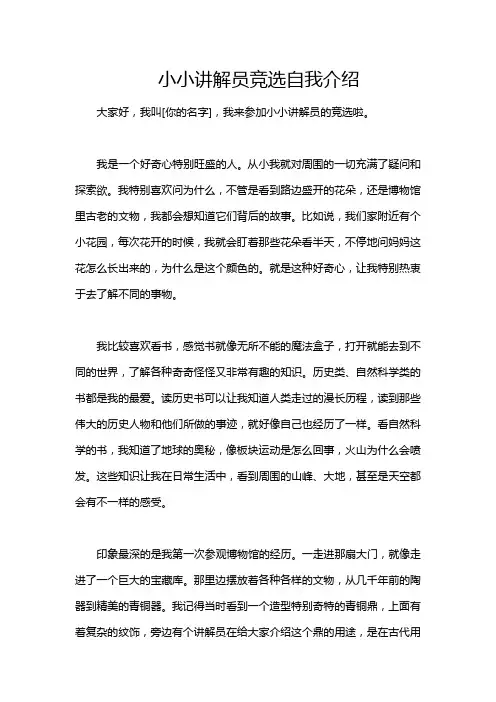 小小讲解员竞选自我介绍

大家好，我叫[你的名字]，我来参加小小讲解员的竞选啦。

我是一个好奇心特别旺盛的人。从小我就对周围的一切充满了疑问和探索欲。我特别喜欢问为什么，不管是看到路边盛开的花朵，还是博物馆里古老的文物，我都会想知道它们背后的故事。比如说，我们家附近有个小花园，每次花开的时候，我就会盯着那些花朵看半天，不停地问妈妈这花怎么长出来的，为什么是这个颜色的。就是这种好奇心，让我特别热衷于去了解不同的事物。

我比较喜欢看书，感觉书就像无所不能的魔法盒子，打开就能去到不同的世界，了解各种奇奇怪怪又非常有趣的知识。历史类、自然科学类的书都是我的最爱。读历史书可以让我知道人类走过的漫长历程，读到那些伟大的历史人物和他们所做的事迹，就好像自己也经历了一样。看自然科学的书，我知道了地球的奥秘，像板块运动是怎么回事，火山为什么会喷发。这些知识让我在日常生活中，看到周围的山峰、大地，甚至是天空都会有不一样的感受。

印象最深的是我第一次参观博物馆的经历。一走进那扇大门，就像走进了一个巨大的宝藏库。那里边摆放着各种各样的文物，从几千年前的陶器到精美的青铜器。我记得当时看到一个造型特别奇特的青铜鼎，上面有着复杂的纹饰，旁边有个讲解员在给大家介绍这个鼎的用途，是在古代用